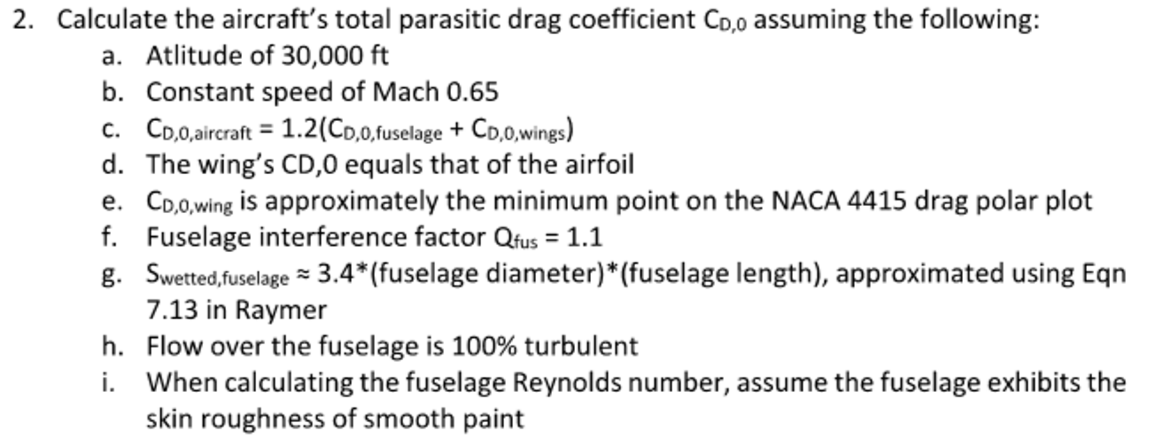 2. Calculate the aircraft's total parasitic drag coefficient $C_{D,0}$ assuming the following:
a. Atlitude of 30,000 ft
b. Constant speed of Mach 0.65
c. $C_{D,0,aircraft} = 1.2(C_{D,0,fuselage} + C_{D,0,wings})$
d. The wing's CD,0 equals that of the airfoil
e. $C_{D,0,wing}$ is approximately the minimum point on the NACA 4415 drag polar plot
f. Fuselage interference factor $Q_{fus} = 1.1$
g. $S_{wetted,fuselage} \approx 3.4$*(fuselage diameter)*(fuselage length), approximated using Eqn 7.13 in Raymer
h. Flow over the fuselage is 100% turbulent
i. When calculating the fuselage Reynolds number, assume the fuselage exhibits the skin roughness of smooth paint